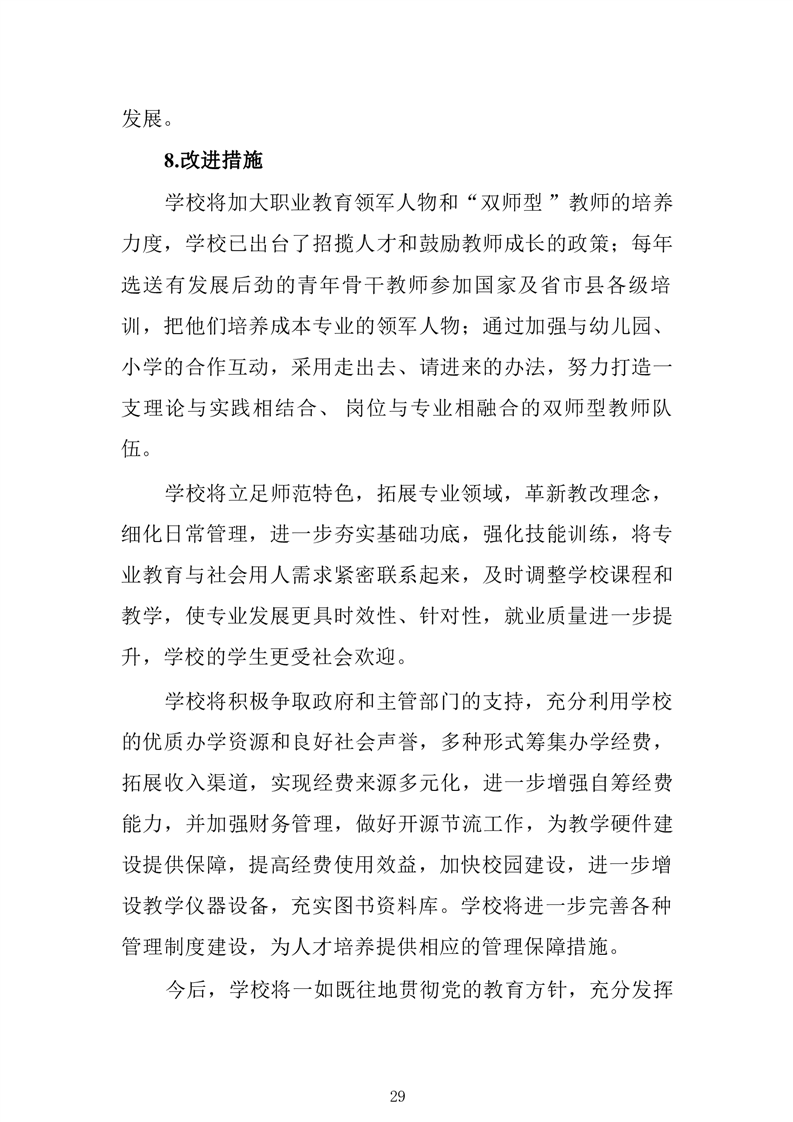 发展。

8.改进措施

学校将加大职业教育领军人物和“双师型”教师的培养力度，学校已出台了招揽人才和鼓励教师成长的政策；每年选送有发展后劲的青年骨干教师参加国家及省市县各级培训，把他们培养成本专业的领军人物；通过加强与幼儿园、小学的合作互动，采用走出去、请进来的办法，努力打造一支理论与实践相结合、岗位与专业相融合的双师型教师队伍。

学校将立足师范特色，拓展专业领域，革新教改理念，细化日常管理，进一步夯实基础功底，强化技能训练，将专业教育与社会用人需求紧密联系起来，及时调整学校课程和教学，使专业发展更具时效性、针对性，就业质量进一步提升，学校的学生更受社会欢迎。

学校将积极争取政府和主管部门的支持，充分利用学校的优质办学资源和良好社会声誉，多种形式筹集办学经费，拓展收入渠道，实现经费来源多元化，进一步增强自筹经费能力，并加强财务管理，做好开源节流工作，为教学硬件建设提供保障，提高经费使用效益，加快校园建设，进一步增设教学仪器设备，充实图书资料库。学校将进一步完善各种管理制度建设，为人才培养提供相应的管理保障措施。

今后，学校将一如既往地贯彻党的教育方针，充分发挥

29